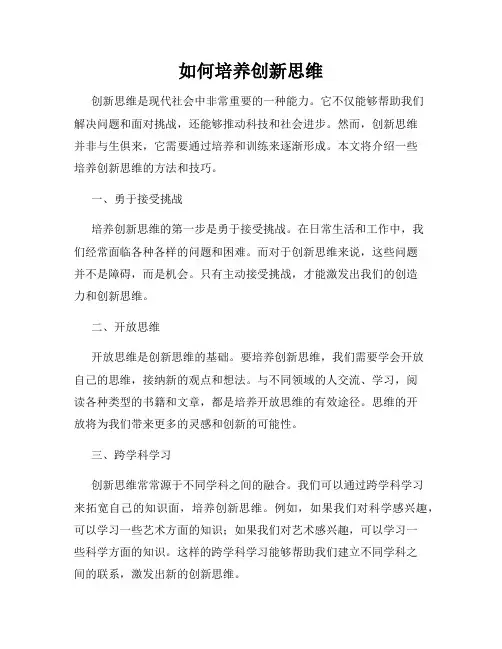 如何培养创新思维

创新思维是现代社会中非常重要的一种能力。它不仅能够帮助我们解决问题和面对挑战，还能够推动科技和社会进步。然而，创新思维并非与生俱来，它需要通过培养和训练来逐渐形成。本文将介绍一些培养创新思维的方法和技巧。

一、勇于接受挑战

培养创新思维的第一步是勇于接受挑战。在日常生活和工作中，我们经常面临各种各样的问题和困难。而对于创新思维来说，这些问题并不是障碍，而是机会。只有主动接受挑战，才能激发出我们的创造力和创新思维。

二、开放思维

开放思维是创新思维的基础。要培养创新思维，我们需要学会开放自己的思维，接纳新的观点和想法。与不同领域的人交流、学习，阅读各种类型的书籍和文章，都是培养开放思维的有效途径。思维的开放将为我们带来更多的灵感和创新的可能性。

三、跨学科学习

创新思维常常源于不同学科之间的融合。我们可以通过跨学科学习来拓宽自己的知识面，培养创新思维。例如，如果我们对科学感兴趣，可以学习一些艺术方面的知识；如果我们对艺术感兴趣，可以学习一些科学方面的知识。这样的跨学科学习能够帮助我们建立不同学科之间的联系，激发出新的创新思维。